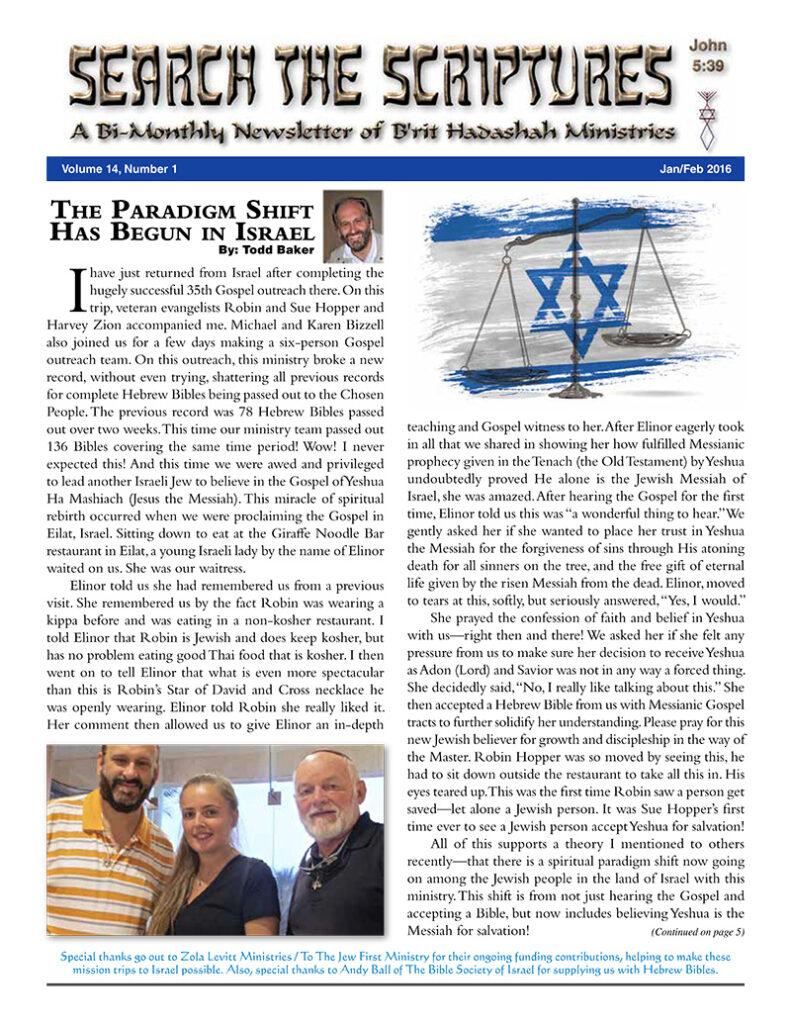 SEARCH THE SCRIPTURES

John 5:39

A Bi-Monthly Newsletter of B'rit Hadashah Ministries

Volume 14, Number 1

Jan/Feb 2016

THE PARADIGM SHIFT HAS BEGUN IN ISRAEL

By: Todd Baker

I have just returned from Israel after completing the hugely successful 35th Gospel outreach there. On this trip, veteran evangelists Robin and Sue Hopper and Harvey Zion accompanied me. Michael and Karen Bizzell also joined us for a few days making a six-person Gospel outreach team. On this outreach, this ministry broke a new record, without even trying, shattering all previous records for complete Hebrew Bibles being passed out to the Chosen People. The previous record was 78 Hebrew Bibles passed out over two weeks. This time our ministry team passed out 136 Bibles covering the same time period! Wow! I never expected this! And this time we were awed and privileged to lead another Israeli Jew to believe in the Gospel of Yeshua Ha Mashiach (Jesus the Messiah). This miracle of spiritual rebirth occurred when we were proclaiming the Gospel in Eilat, Israel. Sitting down to eat at the Giraffe Noodle Bar restaurant in Eilat, a young Israeli lady by the name of Elinor waited on us. She was our waitress.

Elinor told us she had remembered us from a previous visit. She remembered us by the fact Robin was wearing a kippa before and was eating in a non-kosher restaurant. I told Elinor that Robin is Jewish and does keep kosher, but has no problem eating good Thai food that is kosher. I then went on to tell Elinor that what is even more spectacular than this is Robin's Star of David and Cross necklace he was openly wearing. Elinor told Robin she really liked it. Her comment then allowed us to give Elinor an in-depth teaching and Gospel witness to her. After Elinor eagerly took in all that we shared in showing her how fulfilled Messianic prophecy given in the Tenach (the Old Testament) by Yeshua undoubtedly proved He alone is the Jewish Messiah of Israel, she was amazed. After hearing the Gospel for the first time, Elinor told us this was "a wonderful thing to hear." We gently asked her if she wanted to place her trust in Yeshua the Messiah for the forgiveness of sins through His atoning death for all sinners on the tree, and the free gift of eternal life given by the risen Messiah from the dead. Elinor, moved to tears at this, softly, but seriously answered, "Yes, I would."

She prayed the confession of faith and belief in Yeshua with us—right then and there! We asked her if she felt any pressure from us to make sure her decision to receive Yeshua as Adon (Lord) and Savior was not in any way a forced thing. She decidedly said, "No, I really like talking about this." She then accepted a Hebrew Bible from us with Messianic Gospel tracts to further solidify her understanding. Please pray for this new Jewish believer for growth and discipleship in the way of the Master. Robin Hopper was so moved by seeing this, he had to sit down outside the restaurant to take all this in. His eyes teared up. This was the first time Robin saw a person get saved—let alone a Jewish person. It was Sue Hopper's first time ever to see a Jewish person accept Yeshua for salvation!

All of this supports a theory I mentioned to others recently—that there is a spiritual paradigm shift now going on among the Jewish people in the land of Israel with this ministry. This shift is from not just hearing the Gospel and accepting a Bible, but now includes believing Yeshua is the Messiah for salvation!

(Continued on page 5)

Special thanks go out to Zola Levitt Ministries / To The Jew First Ministry for their ongoing funding contributions, helping to make these mission trips to Israel possible. Also, special thanks to Andy Ball of The Bible Society of Israel for supplying us with Hebrew Bibles.